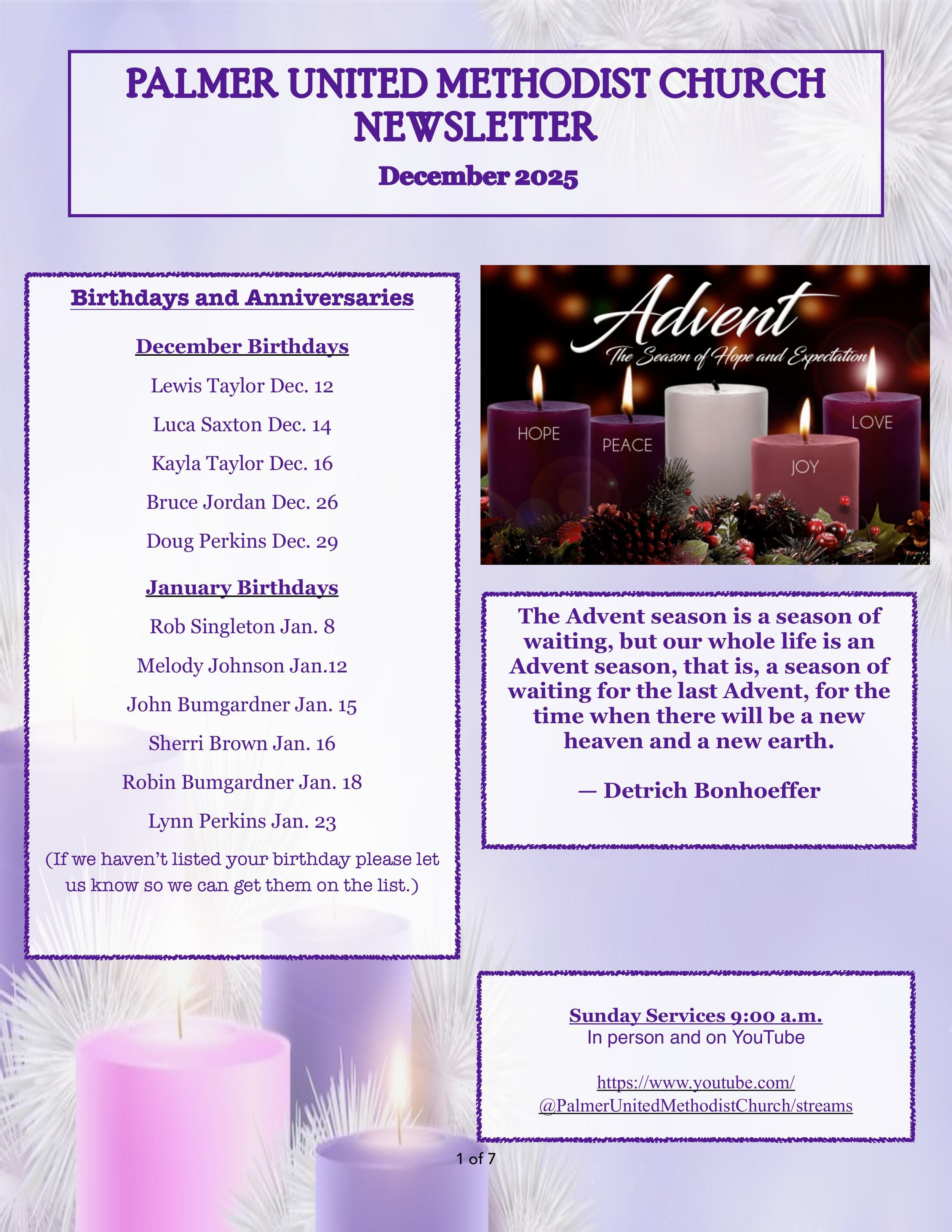 PALMER UNITED METHODIST CHURCH NEWSLETTER

December 2025

Birthdays and Anniversaries

December Birthdays

Lewis Taylor Dec. 12

Luca Saxton Dec. 14

Kayla Taylor Dec. 16

Bruce Jordan Dec. 26

Doug Perkins Dec. 29

January Birthdays

Rob Singleton Jan. 8

Melody Johnson Jan.12

John Bumgardner Jan. 15

Sherri Brown Jan. 16

Robin Bumgardner Jan. 18

Lynn Perkins Jan. 23

(If we haven't listed your birthday please let us know so we can get them on the list.)

Advent

The Season of Hope and Expectation

HOPE

PEACE

JOY

LOVE

The Advent season is a season of waiting, but our whole life is an Advent season, that is, a season of waiting for the last Advent, for the time when there will be a new heaven and a new earth.

— Detrich Bonhoeffer

Sunday Services 9:00 a.m.
In person and on YouTube

https://www.youtube.com/@PalmerUnitedMethodistChurch/streams

1 of 7